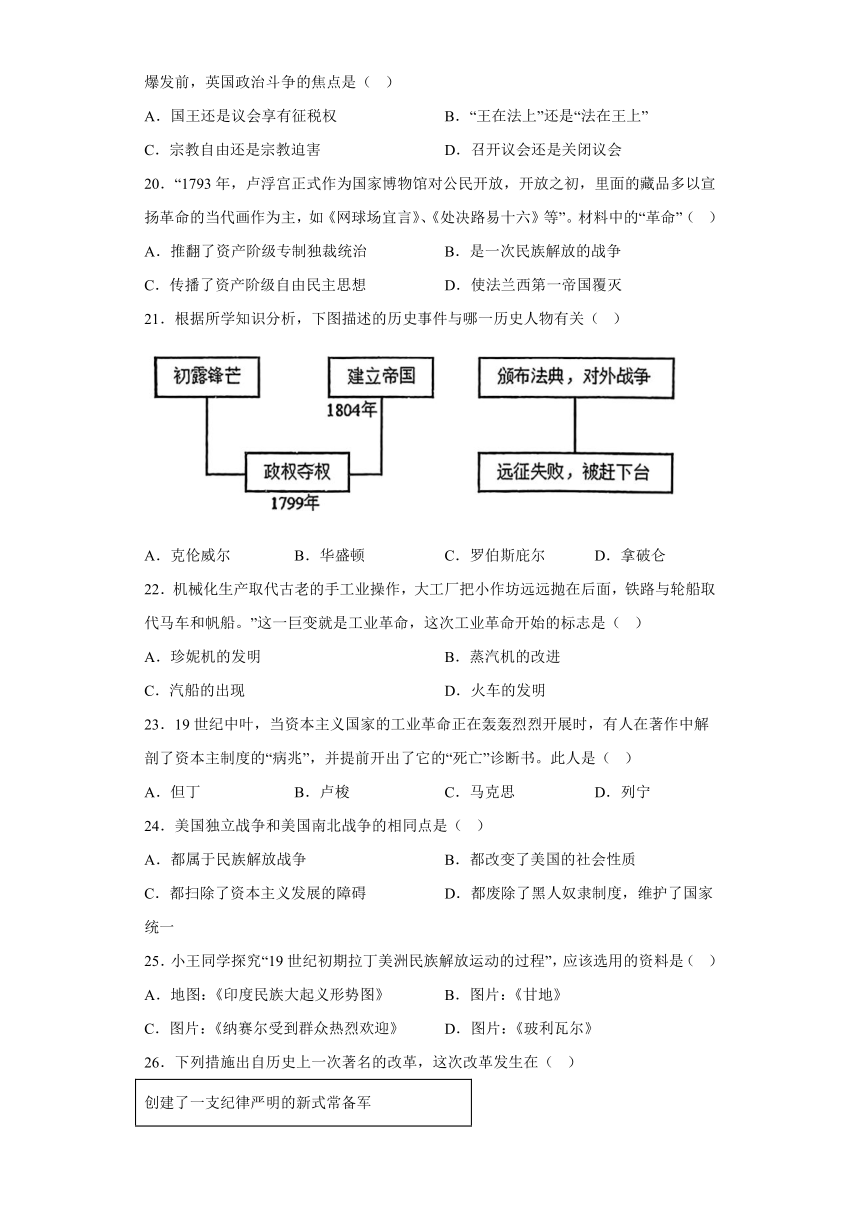 爆发前，英国政治斗争的焦点是（　）

A．国王还是议会享有征税权　　B．“王在法上”还是“法在王上”

C．宗教自由还是宗教迫害　　D．召开议会还是关闭议会

20．“1793 年，卢浮宫正式作为国家博物馆对公民开放，开放之初，里面的藏品多以宣扬革命的当代画作为主，如《网球场宣言》、《处决路易十六》等”。材料中的“革命”（　）

A．推翻了资产阶级专制独裁统治　　B．是一次民族解放的战争

C．传播了资产阶级自由民主思想　　D．使法兰西第一帝国覆灭

21．根据所学知识分析，下图描述的历史事件与哪一历史人物有关（　）

初露锋芒

建立帝国

1804年

政权夺权

1799年

颁布法典，对外战争

远征失败，被赶下台

A．克伦威尔　　B．华盛顿　　C．罗伯斯庇尔　　D．拿破仑

22．机械化生产取代古老的手工业操作，大工厂把小作坊远远抛在后面，铁路与轮船取代马车和帆船。”这一巨变就是工业革命，这次工业革命开始的标志是（　）

A．珍妮机的发明　　B．蒸汽机的改进

C．汽船的出现　　D．火车的发明

23．19 世纪中叶，当资本主义国家的工业革命正在轰轰烈烈开展时，有人在著作中解剖了资本主制度的“病兆”，并提前开出了它的“死亡”诊断书。此人是（　）

A．但丁　　B．卢梭　　C．马克思　　D．列宁

24．美国独立战争和美国南北战争的相同点是（　）

A．都属于民族解放战争　　B．都改变了美国的社会性质

C．都扫除了资本主义发展的障碍　　D．都废除了黑人奴隶制度，维护了国家统一

25．小王同学探究“19 世纪初期拉丁美洲民族解放运动的过程”，应该选用的资料是（　）

A．地图：《印度民族大起义形势图》　　B．图片：《甘地》

C．图片：《纳赛尔受到群众热烈欢迎》　　D．图片：《玻利瓦尔》

26．下列措施出自历史上一次著名的改革，这次改革发生在（　）

创建了一支纪律严明的新式常备军